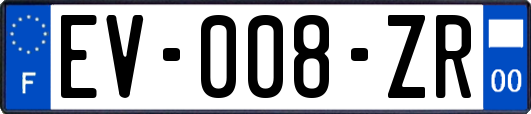 F

EV-008-ZR

00